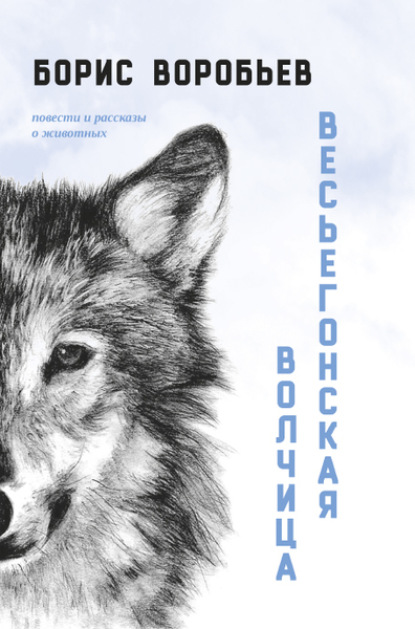 БОРИС ВОРОБЬЕВ

повести и рассказы о животных

ВЕСЬЕГОНСКАЯ ВОЛЧИЦА